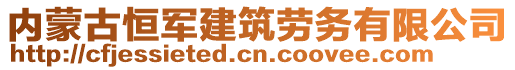 内蒙古恒军建筑劳务有限公司
http://cfjessieted.cn.coovee.com